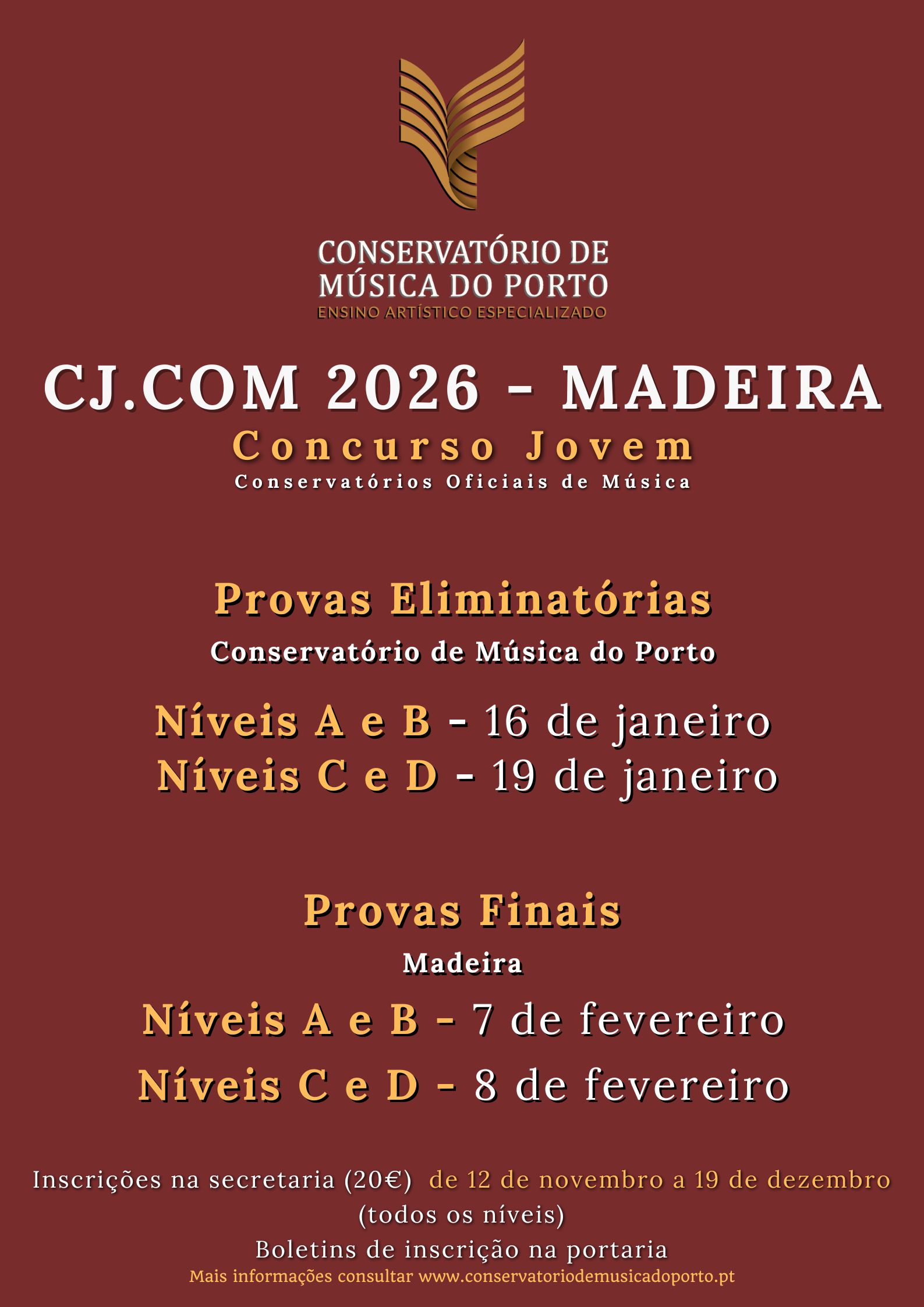 CONSERVATÓRIO DE MÚSICA DO PORTO
ENSINO ARTÍSTICO ESPECIALIZADO

CJ.COM 2026 - MADEIRA
Concurso Jovem
Conservatórios Oficiais de Música

Provas Eliminatórias
Conservatório de Música do Porto

Níveis A e B - 16 de janeiro
Níveis C e D - 19 de janeiro

Provas Finais
Madeira

Níveis A e B - 7 de fevereiro
Níveis C e D - 8 de fevereiro

Inscrições na secretaria (20€) de 12 de novembro a 19 de dezembro
(todos os níveis)
Boletins de inscrição na portaria
Mais informações consultar www.conservatoriodemusicadoporto.pt